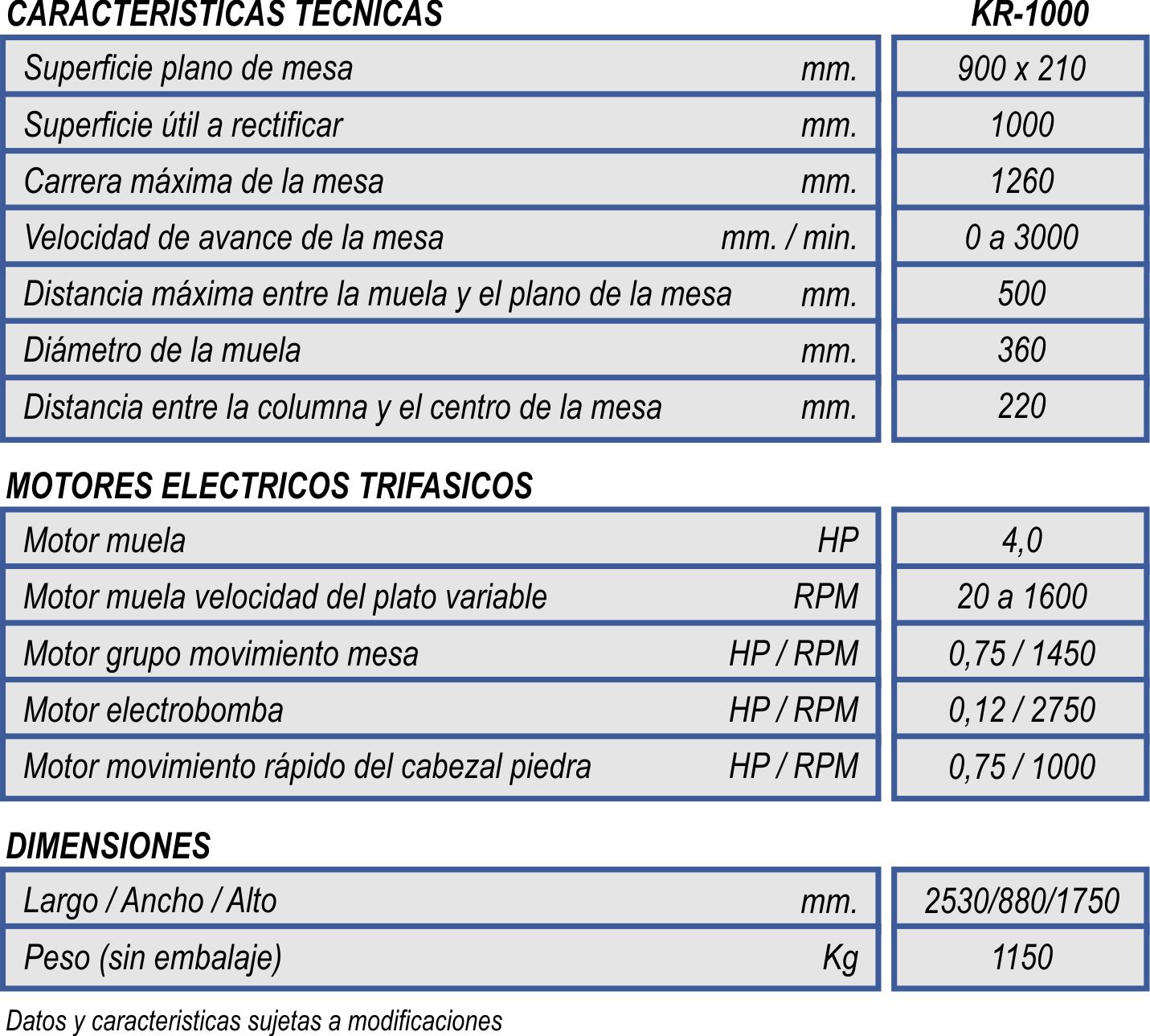 | CARACTERISTICAS TECNICAS |  | KR-1000 |
|---|---|---|
| Superficie plano de mesa | mm. | 900 x 210 |
| Superficie útil a rectificar | mm. | 1000 |
| Carrera máxima de la mesa | mm. | 1260 |
| Velocidad de avance de la mesa | mm. / min. | 0 a 3000 |
| Distancia máxima entre la muela y el plano de la mesa | mm. | 500 |
| Diámetro de la muela | mm. | 360 |
| Distancia entre la columna y el centro de la mesa | mm. | 220 |

MOTORES ELECTRICOS TRIFASICOS

| Motor muela | HP | 4,0 |
|---|---|---|
| Motor muela velocidad del plato variable | RPM | 20 a 1600 |
| Motor grupo movimiento mesa | HP / RPM | 0,75 / 1450 |
| Motor electrobomba | HP / RPM | 0,12 / 2750 |
| Motor movimiento rápido del cabezal piedra | HP / RPM | 0,75 / 1000 |

DIMENSIONES

| Largo / Ancho / Alto | mm. | 2530/880/1750 |
|---|---|---|
| Peso (sin embalaje) | Kg | 1150 |

Datos y caracteristicas sujetas a modificaciones